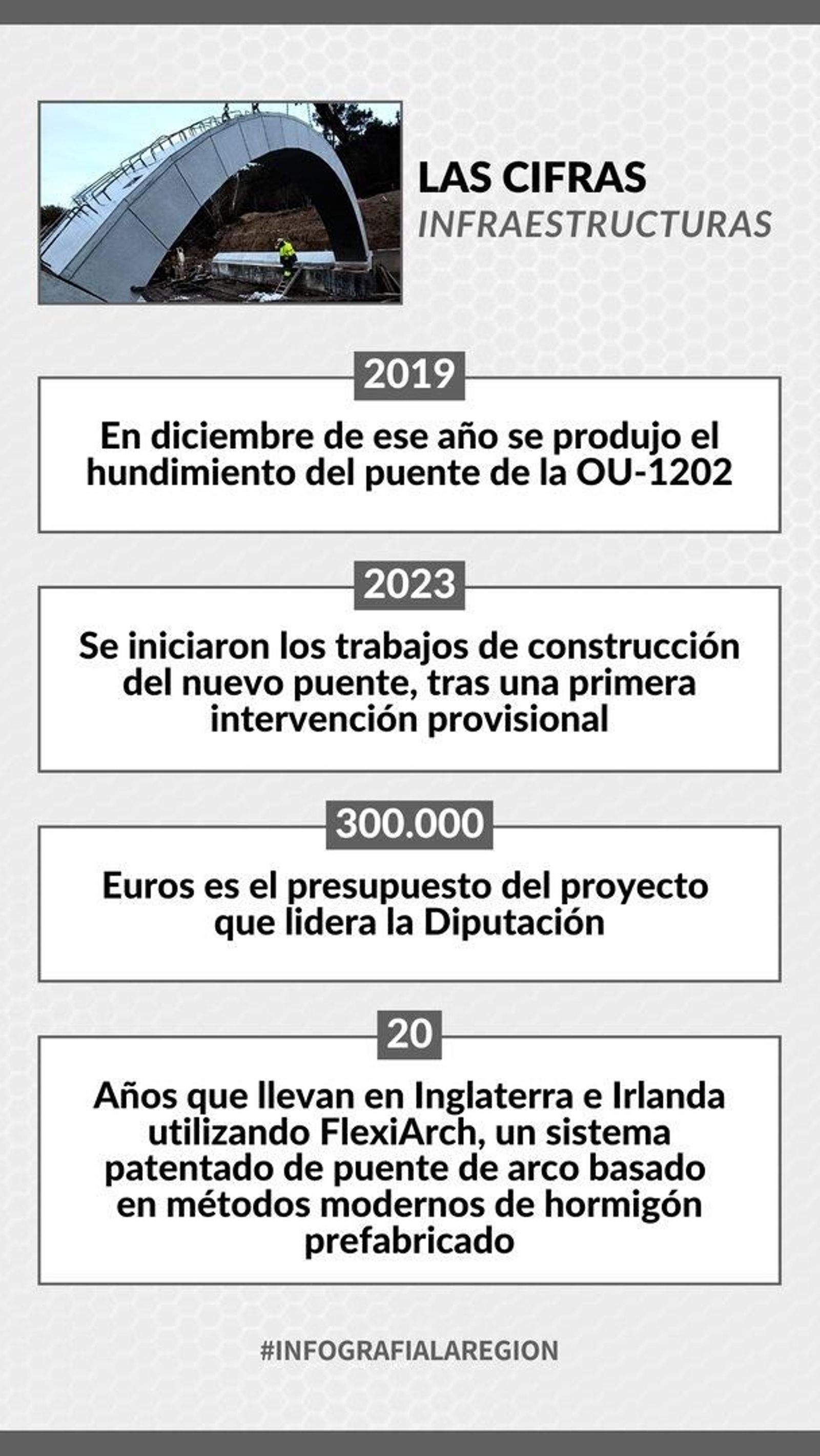 LAS CIFRAS
INFRAESTRUCTURAS

2019

En diciembre de ese año se produjo el hundimiento del puente de la OU-1202

2023

Se iniciaron los trabajos de construcción del nuevo puente, tras una primera intervención provisional

300.000

Euros es el presupuesto del proyecto que lidera la Diputación

20

Años que llevan en Inglaterra e Irlanda utilizando FlexiArch, un sistema patentado de puente de arco basado en métodos modernos de hormigón prefabricado

#INFOGRAFIALAREGION